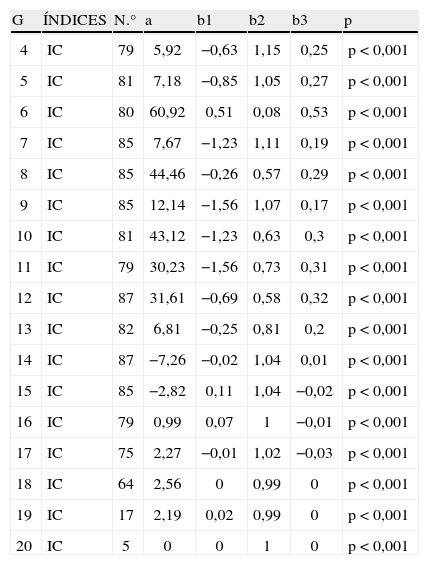 | G | ÍNDICES | N.° | a | b1 | b2 | b3 | p |
|---|---|---|---|---|---|---|---|
| 4 | IC | 79 | 5,92 | −0,63 | 1,15 | 0,25 | p < 0,001 |
| 5 | IC | 81 | 7,18 | −0,85 | 1,05 | 0,27 | p < 0,001 |
| 6 | IC | 80 | 60,92 | 0,51 | 0,08 | 0,53 | p < 0,001 |
| 7 | IC | 85 | 7,67 | −1,23 | 1,11 | 0,19 | p < 0,001 |
| 8 | IC | 85 | 44,46 | −0,26 | 0,57 | 0,29 | p < 0,001 |
| 9 | IC | 85 | 12,14 | −1,56 | 1,07 | 0,17 | p < 0,001 |
| 10 | IC | 81 | 43,12 | −1,23 | 0,63 | 0,3 | p < 0,001 |
| 11 | IC | 79 | 30,23 | −1,56 | 0,73 | 0,31 | p < 0,001 |
| 12 | IC | 87 | 31,61 | −0,69 | 0,58 | 0,32 | p < 0,001 |
| 13 | IC | 82 | 6,81 | −0,25 | 0,81 | 0,2 | p < 0,001 |
| 14 | IC | 87 | −7,26 | −0,02 | 1,04 | 0,01 | p < 0,001 |
| 15 | IC | 85 | −2,82 | 0,11 | 1,04 | −0,02 | p < 0,001 |
| 16 | IC | 79 | 0,99 | 0,07 | 1 | −0,01 | p < 0,001 |
| 17 | IC | 75 | 2,27 | −0,01 | 1,02 | −0,03 | p < 0,001 |
| 18 | IC | 64 | 2,56 | 0 | 0,99 | 0 | p < 0,001 |
| 19 | IC | 17 | 2,19 | 0,02 | 0,99 | 0 | p < 0,001 |
| 20 | IC | 5 | 0 | 0 | 1 | 0 | p < 0,001 |